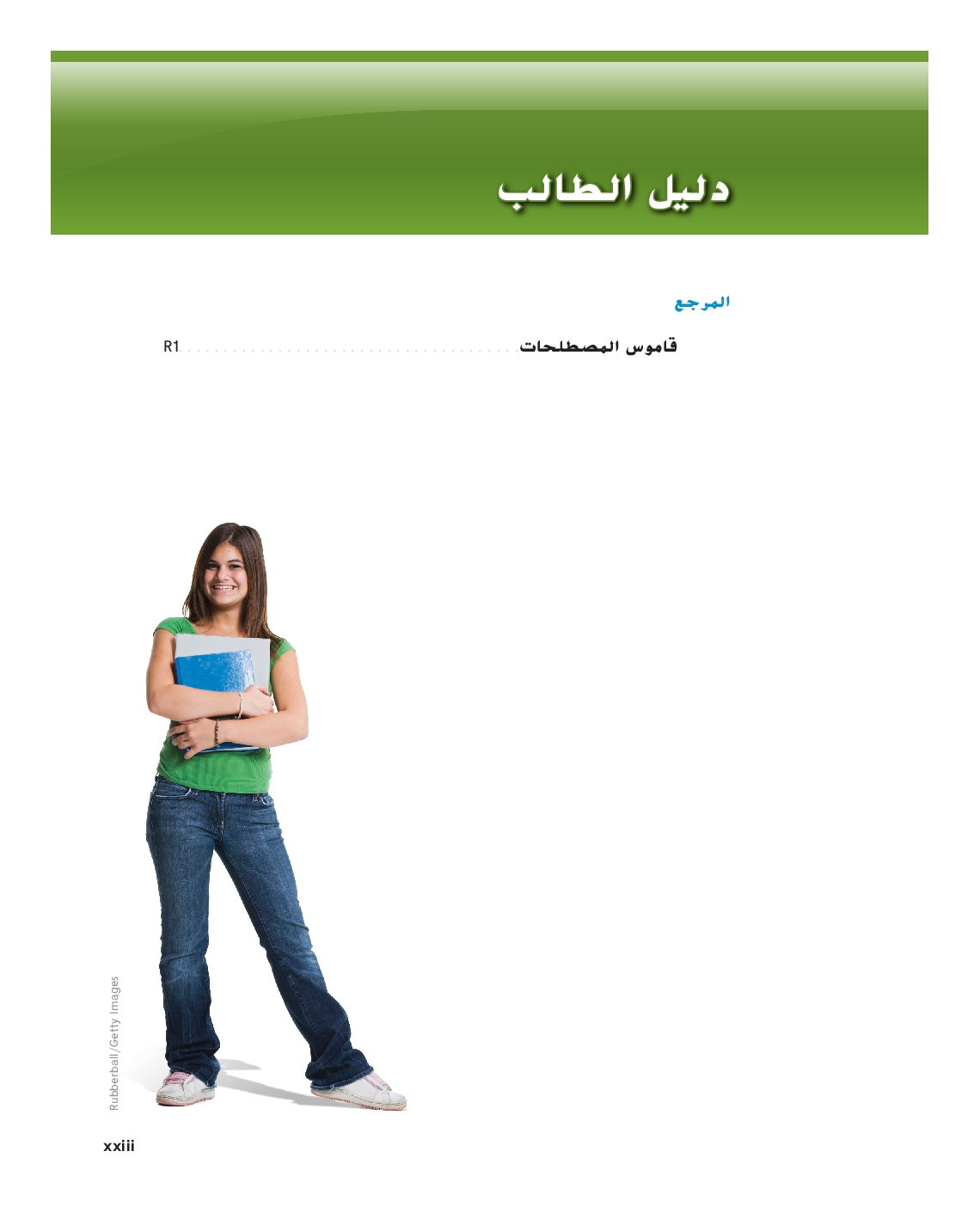 دليل الطالب

المرجع

قاموس المصطلحات R1

Rubberball/Getty Images

xxiii